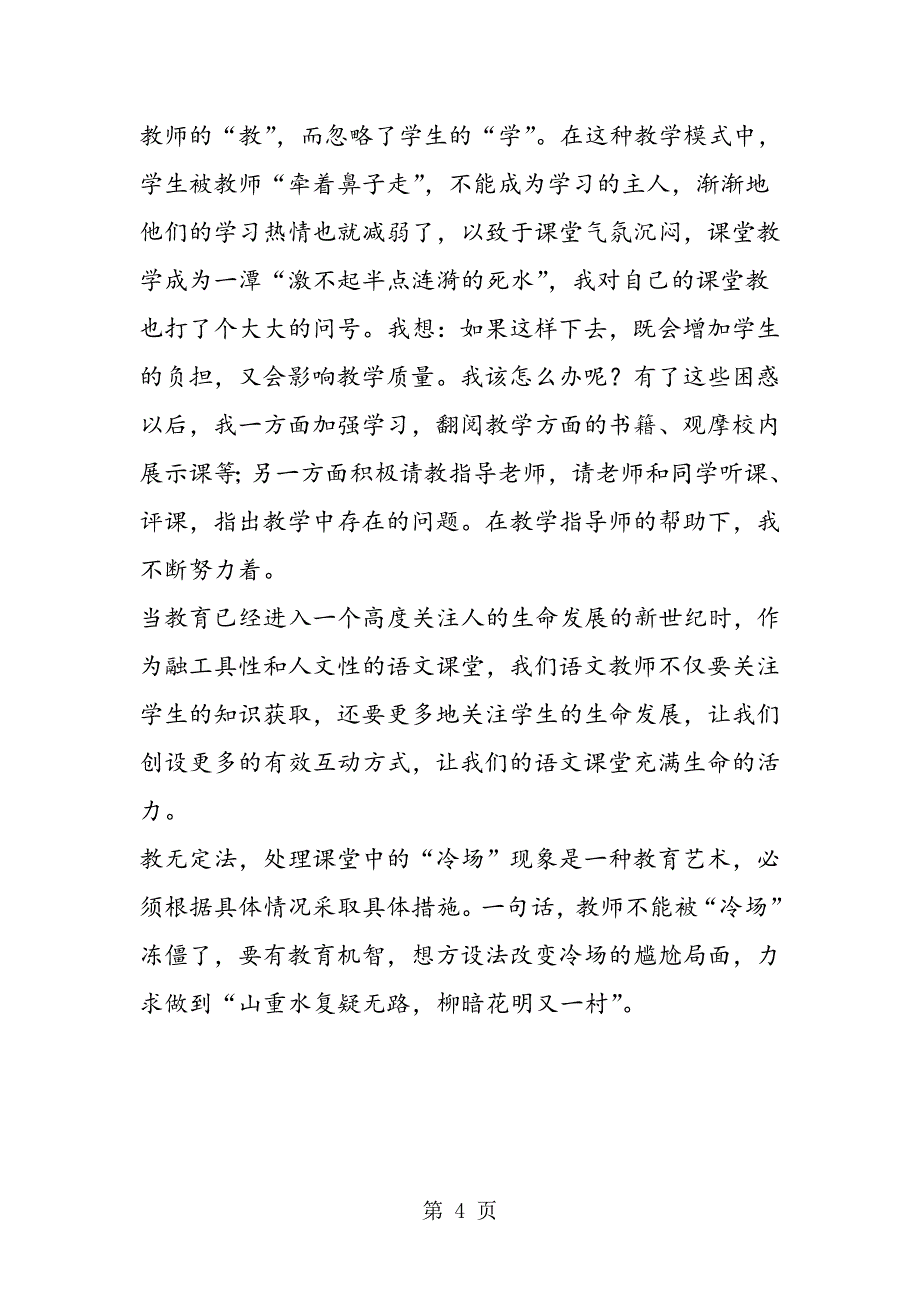 教师的“教”，而忽略了学生的“学”。在这种教学模式中，学生被教师“牵着鼻子走”，不能成为学习的主人，渐渐地他们的学习热情也就减弱了，以致于课堂气氛沉闷，课堂教学成为一潭“激不起半点涟漪的死水”，我对自己的课堂教也打了个大大的问号。我想：如果这样下去，既会增加学生的负担，又会影响教学质量。我该怎么办呢？有了这些困惑以后，我一方面加强学习，翻阅教学方面的书籍、观摩校内展示课等；另一方面积极请教指导老师，请老师和同学听课、评课，指出教学中存在的问题。在教学指导师的帮助下，我不断努力着。

当教育已经进入一个高度关注人的生命发展的新世纪时，作为融工具性和人文性的语文课堂，我们语文教师不仅要关注学生的知识获取，还要更多地关注学生的生命发展，让我们创设更多的有效互动方式，让我们的语文课堂充满生命的活力。

教无定法，处理课堂中的“冷场”现象是一种教育艺术，必须根据具体情况采取具体措施。一句话，教师不能被“冷场”冻僵了，要有教育机智，想方设法改变冷场的尴尬局面，力求做到“山重水复疑无路，柳暗花明又一村”。

第 4 页